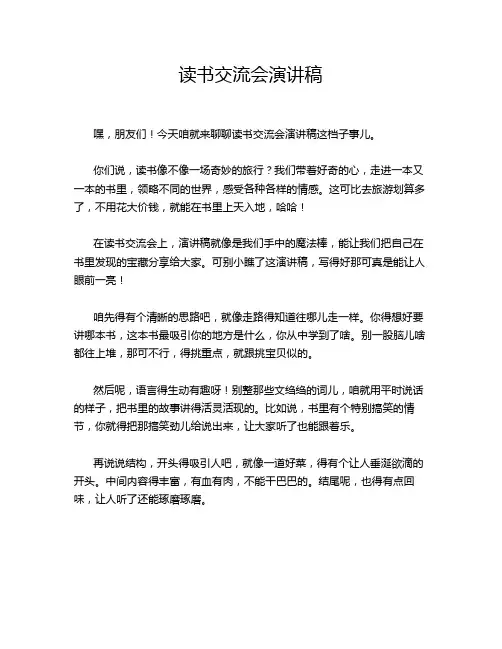 读书交流会演讲稿

嘿，朋友们！今天咱就来聊聊读书交流会演讲稿这档子事儿。

你们说，读书像不像一场奇妙的旅行？我们带着好奇的心，走进一本又一本的书里，领略不同的世界，感受各种各样的情感。这可比去旅游划算多了，不用花大价钱，就能在书里上天入地，哈哈！

在读书交流会上，演讲稿就像是我们手中的魔法棒，能让我们把自己在书里发现的宝藏分享给大家。可别小瞧了这演讲稿，写得好那可真是能让人眼前一亮！

咱先得有个清晰的思路吧，就像走路得知道往哪儿走一样。你得想好要讲哪本书，这本书最吸引你的地方是什么，你从中学到了啥。别一股脑儿啥都往上堆，那可不行，得挑重点，就跟挑宝贝似的。

然后呢，语言得生动有趣呀！别整那些文绉绉的词儿，咱就用平时说话的样子，把书里的故事讲得活灵活现的。比如说，书里有个特别搞笑的情节，你就得把那搞笑劲儿给说出来，让大家听了也能跟着乐。

再说说结构，开头得吸引人吧，就像一道好菜，得有个让人垂涎欲滴的开头。中间内容得丰富，有血有肉，不能干巴巴的。结尾呢，也得有点回味，让人听了还能琢磨琢磨。